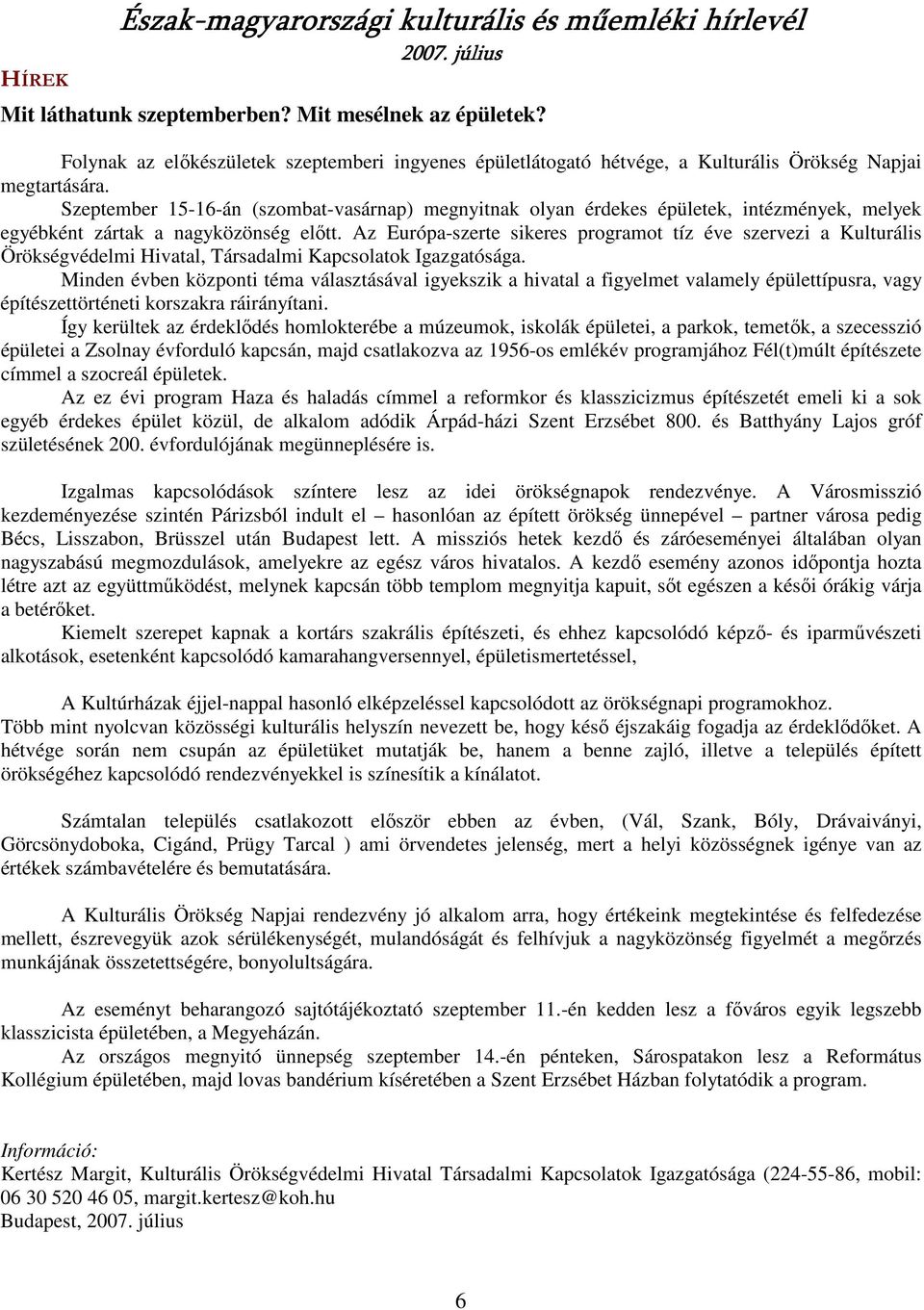 Észak-magyarországi kulturális és műemléki hírlevél
2007. július

HÍREK

Mit láthatunk szeptemberben? Mit mesélnek az épületek?

Folynak az előkészületek szeptemberi ingyenes épületlátogató hétvége, a Kulturális Örökség Napjai megtartására.

Szeptember 15-16-án (szombat-vasárnap) megnyitnak olyan érdekes épületek, intézmények, melyek egyébként zártak a nagyközönség előtt. Az Európa-szerte sikeres programot tíz éve szervezi a Kulturális Örökségvédelmi Hivatal, Társadalmi Kapcsolatok Igazgatósága.

Minden évben központi téma választásával igyekszik a hivatal a figyelmet valamely épülettípusra, vagy építészettörténeti korszakra ráirányítani.

Így kerültek az érdeklődés homlokterébe a múzeumok, iskolák épületei, a parkok, temetők, a szecesszió épületei a Zsolnay évforduló kapcsán, majd csatlakozva az 1956-os emlékév programjához Fél(t)múlt építészete címmel a szocreál épületek.

Az ez évi program Haza és haladás címmel a reformkor és klasszicizmus építészetét emeli ki a sok egyéb érdekes épület közül, de alkalom adódik Árpád-házi Szent Erzsébet 800. és Batthyány Lajos gróf születésének 200. évfordulójának megünneplésére is.

Izgalmas kapcsolódások színtere lesz az idei örökségnapok rendezvénye. A Városmisszió kezdeményezése szintén Párizsból indult el – hasonlóan az épített örökség ünnepével – partner városa pedig Bécs, Lisszabon, Brüsszel után Budapest lett. A missziós hetek kezdő és záróeseményei általában olyan nagyszabású megmozdulások, amelyekre az egész város hivatalos. A kezdő esemény azonos időpontja hozta létre azt az együttműködést, melynek kapcsán több templom megnyitja kapuit, sőt egészen a késői órákig várja a betérőket.

Kiemelt szerepet kapnak a kortárs szakrális építészeti, és ehhez kapcsolódó képző- és iparművészeti alkotások, esetenként kapcsolódó kamarahangversennyel, épületismertetéssel,

A Kultúrházak éjjel-nappal hasonló elképzeléssel kapcsolódott az örökségnapi programokhoz.
Több mint nyolcvan közösségi kulturális helyszín nevezett be, hogy késő éjszakáig fogadja az érdeklődőket. A hétvége során nem csupán az épületüket mutatják be, hanem a benne zajló, illetve a település épített örökségéhez kapcsolódó rendezvényekkel is színesítik a kínálatot.

Számtalan település csatlakozott először ebben az évben, (Vál, Szank, Bóly, Drávaiványi, Görcsönydoboka, Cigánd, Prügy Tarcal ) ami örvendetes jelenség, mert a helyi közösségnek igénye van az értékek számbavételére és bemutatására.

A Kulturális Örökség Napjai rendezvény jó alkalom arra, hogy értékeink megtekintése és felfedezése mellett, észrevegyük azok sérülékenységét, mulandóságát és felhívjuk a nagyközönség figyelmét a megőrzés munkájának összetettségére, bonyolultságára.

Az eseményt beharangozó sajtótájékoztató szeptember 11.-én kedden lesz a főváros egyik legszebb klasszicista épületében, a Megyeházán.

Az országos megnyitó ünnepség szeptember 14.-én pénteken, Sárospatakon lesz a Református Kollégium épületében, majd lovas bandérium kíséretében a Szent Erzsébet Házban folytatódik a program.

Információ:
Kertész Margit, Kulturális Örökségvédelmi Hivatal Társadalmi Kapcsolatok Igazgatósága (224-55-86, mobil: 06 30 520 46 05, margit.kertesz@koh.hu
Budapest, 2007. július

6